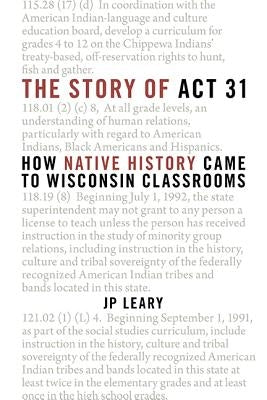 115.28 (17) (d) In coordination with the American Indian-language and culture education board, develop a curriculum for grades 4 to 12 on the Chippewa Indians' treaty-based, off-reservation rights to hunt, fish and gather.

THE STORY OF ACT 31

118.01 (2) (c) 8, At all grade levels, an understanding of human relations, particularly with regard to American Indians, Black Americans and Hispanics.

HOW NATIVE HISTORY CAME TO WISCONSIN CLASSROOMS

118.19 (8) Beginning July 1, 1992, the state superintendent may not grant to any person a license to teach unless the person has received instruction in the study of minority group relations, including instruction in the history, culture and tribal sovereignty of the federally recognized American Indian tribes and bands located in this state.

JP LEARY

121.02 (1) (L) 4. Beginning September 1, 1991, as part of the social studies curriculum, include instruction in the history, culture and tribal sovereignty of the federally recognized American Indian tribes and bands located in this state at least twice in the elementary grades and at least once in the high school grades.